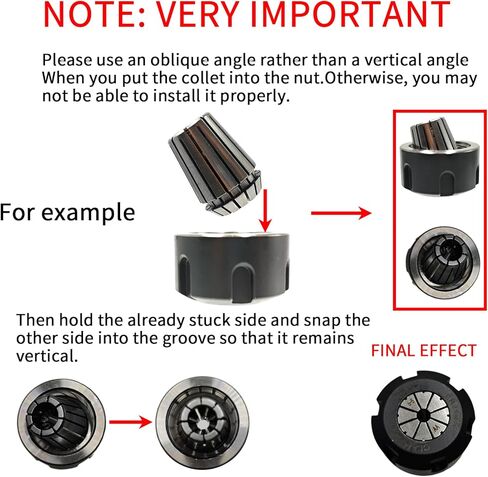 NOTE: VERY IMPORTANT

Please use an oblique angle rather than a vertical angle When you put the collet into the nut.Otherwise, you may not be able to install it properly.

For example

Then hold the already stuck side and snap the other side into the groove so that it remains vertical.

FINAL EFFECT